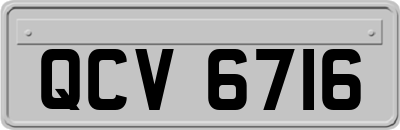 QCV 6716